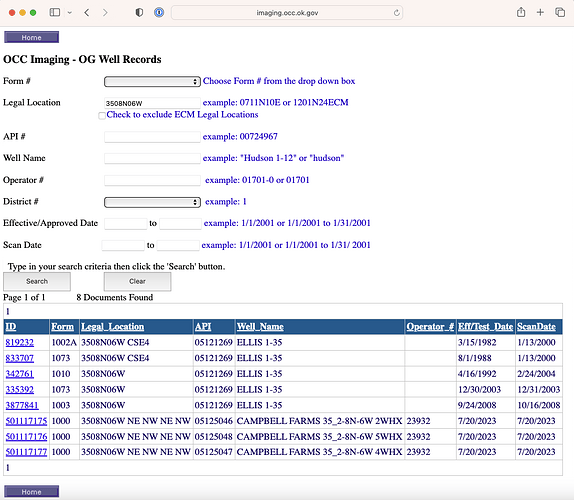 imaging.occ.ok.gov

Home

OCC Imaging - OG Well Records

Form # Choose Form # from the drop down box

Legal Location 3508N06W example: 0711N10E or 1201N24ECM

Check to exclude ECM Legal Locations

API # example: 00724967

Well Name example: "Hudson 1-12" or "hudson"

Operator # example: 01701-0 or 01701

District # example: 1

Effective/Approved Date to example: 1/1/2001 or 1/1/2001 to 1/31/2001

Scan Date to example: 1/1/2001 or 1/1/2001 to 1/31/ 2001

Type in your search criteria then click the 'Search' button.

Search Clear

Page 1 of 1 8 Documents Found

1

| ID | Form | Legal_Location | API | Well_Name | Operator_# | Eff/Test_Date | ScanDate |
|---|---|---|---|---|---|---|---|
| 819232 | 1002A | 3508N06W CSE4 | 05121269 | ELLIS 1-35 | | 3/15/1982 | 1/13/2000 |
| 833707 | 1073 | 3508N06W CSE4 | 05121269 | ELLIS 1-35 | | 8/1/1988 | 1/13/2000 |
| 342761 | 1010 | 3508N06W | 05121269 | ELLIS 1-35 | | 4/16/1992 | 2/24/2004 |
| 335392 | 1073 | 3508N06W | 05121269 | ELLIS 1-35 | | 12/30/2003 | 12/31/2003 |
| 3877841 | 1003 | 3508N06W | 05121269 | ELLIS 1-35 | | 9/24/2008 | 10/16/2008 |
| 501117175 | 1000 | 3508N06W NE NW NE NW | 05125046 | CAMPBELL FARMS 35_2-8N-6W 2WHX | 23932 | 7/20/2023 | 7/20/2023 |
| 501117176 | 1000 | 3508N06W NE NW NE NW | 05125048 | CAMPBELL FARMS 35_2-8N-6W 5WHX | 23932 | 7/20/2023 | 7/20/2023 |
| 501117177 | 1000 | 3508N06W NE NW NE NW | 05125047 | CAMPBELL FARMS 35_2-8N-6W 4WHX | 23932 | 7/20/2023 | 7/20/2023 |

1

Home